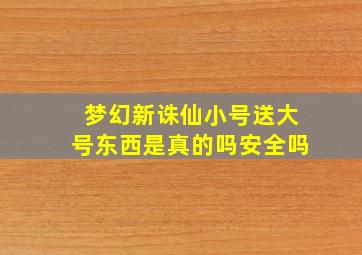 梦幻新诛仙小号送大号东西是真的吗安全吗